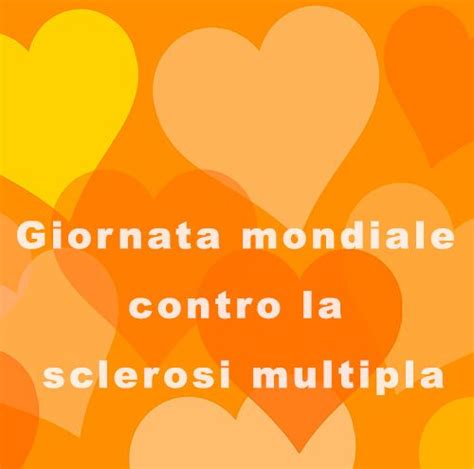 Giornata mondiale contro la sclerosi multipla